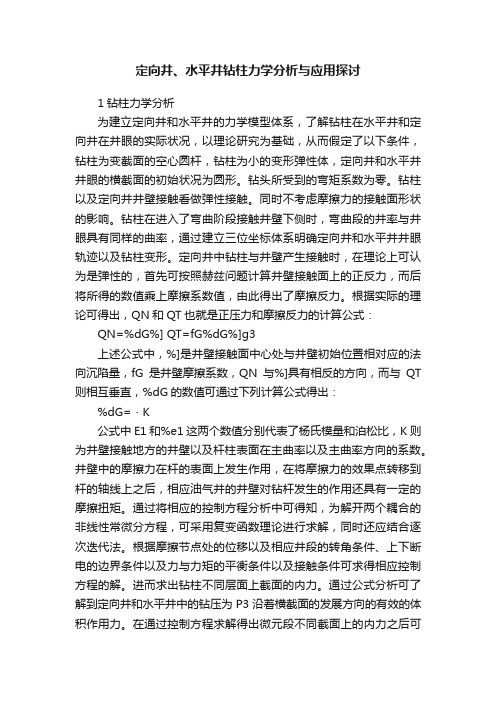 定向井、水平井钻柱力学分析与应用探讨

1 钻柱力学分析

为建立定向井和水平井的力学模型体系，了解钻柱在水平井和定向井在井眼的实际状况，以理论研究为基础，从而假定了以下条件，钻柱为变截面的空心圆杆，钻柱为小的变形弹性体，定向井和水平井井眼的横截面的初始状况为圆形。钻头所受到的弯矩系数为零。钻柱以及定向井井壁接触看做弹性接触。同时不考虑摩擦力的接触面形状的影响。钻柱在进入了弯曲阶段接触井壁下侧时，弯曲段的井率与井眼具有同样的曲率，通过建立三位坐标体系明确定向井和水平井井眼轨迹以及钻柱变形。定向井中钻柱与井壁产生接触时，在理论上可认为是弹性的，首先可按照赫兹问题计算井壁接触面上的正反力，而后将所得的数值乘上摩擦系数值，由此得出了摩擦反力。根据实际的理论可得出，QN 和 QT 也就是正压力和摩擦反力的计算公式：

QN=%dG%] QT=fG%dG%]g3

上述公式中，%]是井壁接触面中心处与井壁初始位置相对应的法向沉陷量，fG 是井壁摩擦系数，QN 与%]具有相反的方向，而与 QT 则相互垂直，%dG 的数值可通过下列计算公式得出：

%dG= · K

公式中 E1 和%e1 这两个数值分别代表了杨氏模量和泊松比，K 则为井壁接触地方的井壁以及杆柱表面在主曲率以及主曲率方向的系数。井壁中的摩擦力在杆的表面上发生作用，在将摩擦力的效果点转移到杆的轴线上之后，相应油气井的井壁对钻杆发生的作用还具有一定的摩擦扭矩。通过将相应的控制方程分析中可得知，为解开两个耦合的非线性常微分方程，可采用复变函数理论进行求解，同时还应结合逐次迭代法。根据摩擦节点处的位移以及相应井段的转角条件、上下断电的边界条件以及力与力矩的平衡条件以及接触条件可求得相应控制方程的解。进而求出钻柱不同层面上截面的内力。通过公式分析可了解到定向井和水平井中的钻压为 P3 沿着横截面的发展方向的有效的体积作用力。在通过控制方程求解得出微元段不同截面上的内力之后可